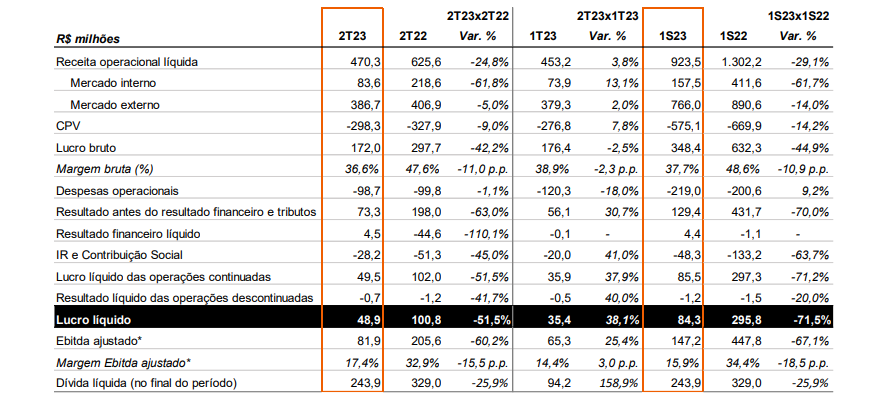 | R$ milhões | 2T23 | 2T22 | 2T23x2T22 Var. % | 1T23 | 2T23x1T23 Var. % | 1S23 | 1S22 | 1S23x1S22 Var. % |
|---|---|---|---|---|---|---|---|---|
| Receita operacional líquida | 470,3 | 625,6 | -24,8% | 453,2 | 3,8% | 923,5 | 1.302,2 | -29,1% |
| Mercado interno | 83,6 | 218,6 | -61,8% | 73,9 | 13,1% | 157,5 | 411,6 | -61,7% |
| Mercado externo | 386,7 | 406,9 | -5,0% | 379,3 | 2,0% | 766,0 | 890,6 | -14,0% |
| CPV | -298,3 | -327,9 | -9,0% | -276,8 | 7,8% | -575,1 | -669,9 | -14,2% |
| Lucro bruto | 172,0 | 297,7 | -42,2% | 176,4 | -2,5% | 348,4 | 632,3 | -44,9% |
| Margem bruta (%) | 36,6% | 47,6% | -11,0 p.p. | 38,9% | -2,3 p.p. | 37,7% | 48,6% | -10,9 p.p. |
| Despesas operacionais | -98,7 | -99,8 | -1,1% | -120,3 | -18,0% | -219,0 | -200,6 | 9,2% |
| Resultado antes do resultado financeiro e tributos | 73,3 | 198,0 | -63,0% | 56,1 | 30,7% | 129,4 | 431,7 | -70,0% |
| Resultado financeiro líquido | 4,5 | -44,6 | -110,1% | -0,1 | - | 4,4 | -1,1 | - |
| IR e Contribuição Social | -28,2 | -51,3 | -45,0% | -20,0 | 41,0% | -48,3 | -133,2 | -63,7% |
| Lucro líquido das operações continuadas | 49,5 | 102,0 | -51,5% | 35,9 | 37,9% | 85,5 | 297,3 | -71,2% |
| Resultado líquido das operações descontinuadas | -0,7 | -1,2 | -41,7% | -0,5 | 40,0% | -1,2 | -1,5 | -20,0% |
| Lucro líquido | 48,9 | 100,8 | -51,5% | 35,4 | 38,1% | 84,3 | 295,8 | -71,5% |
| Ebitda ajustado* | 81,9 | 205,6 | -60,2% | 65,3 | 25,4% | 147,2 | 447,8 | -67,1% |
| Margem Ebitda ajustado* | 17,4% | 32,9% | -15,5 p.p. | 14,4% | 3,0 p.p. | 15,9% | 34,4% | -18,5 p.p. |
| Dívida líquida (no final do período) | 243,9 | 329,0 | -25,9% | 94,2 | 158,9% | 243,9 | 329,0 | -25,9% |